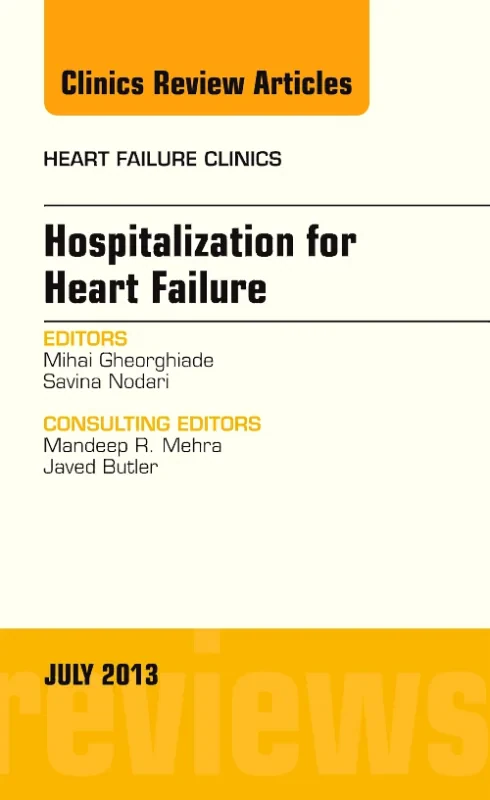 Clinics Review Articles

HEART FAILURE CLINICS

Hospitalization for Heart Failure

EDITORS
Mihai Gheorghiade
Savina Nodari

CONSULTING EDITORS
Mandeep R. Mehra
Javed Butler

JULY 2013

reviews